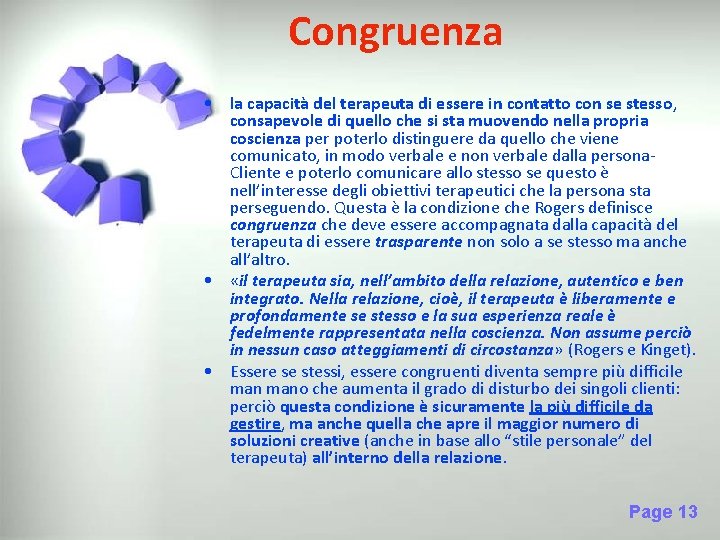 Congruenza

• la capacità del terapeuta di essere in contatto con se stesso, consapevole di quello che si sta muovendo nella propria coscienza per poterlo distinguere da quello che viene comunicato, in modo verbale e non verbale dalla persona-Cliente e poterlo comunicare allo stesso se questo è nell'interesse degli obiettivi terapeutici che la persona sta perseguendo. Questa è la condizione che Rogers definisce congruenza che deve essere accompagnata dalla capacità del terapeuta di essere trasparente non solo a se stesso ma anche all'altro.

• «il terapeuta sia, nell'ambito della relazione, autentico e ben integrato. Nella relazione, cioè, il terapeuta è liberamente e profondamente se stesso e la sua esperienza reale è fedelmente rappresentata nella coscienza. Non assume perciò in nessun caso atteggiamenti di circostanza» (Rogers e Kinget).

• Essere se stessi, essere congruenti diventa sempre più difficile man mano che aumenta il grado di disturbo dei singoli clienti: perciò questa condizione è sicuramente la più difficile da gestire, ma anche quella che apre il maggior numero di soluzioni creative (anche in base allo "stile personale" del terapeuta) all'interno della relazione.

Page 13